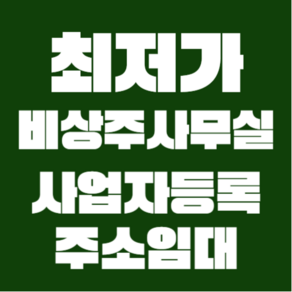 최저가
비상주사무실
사업자등록
주소임대